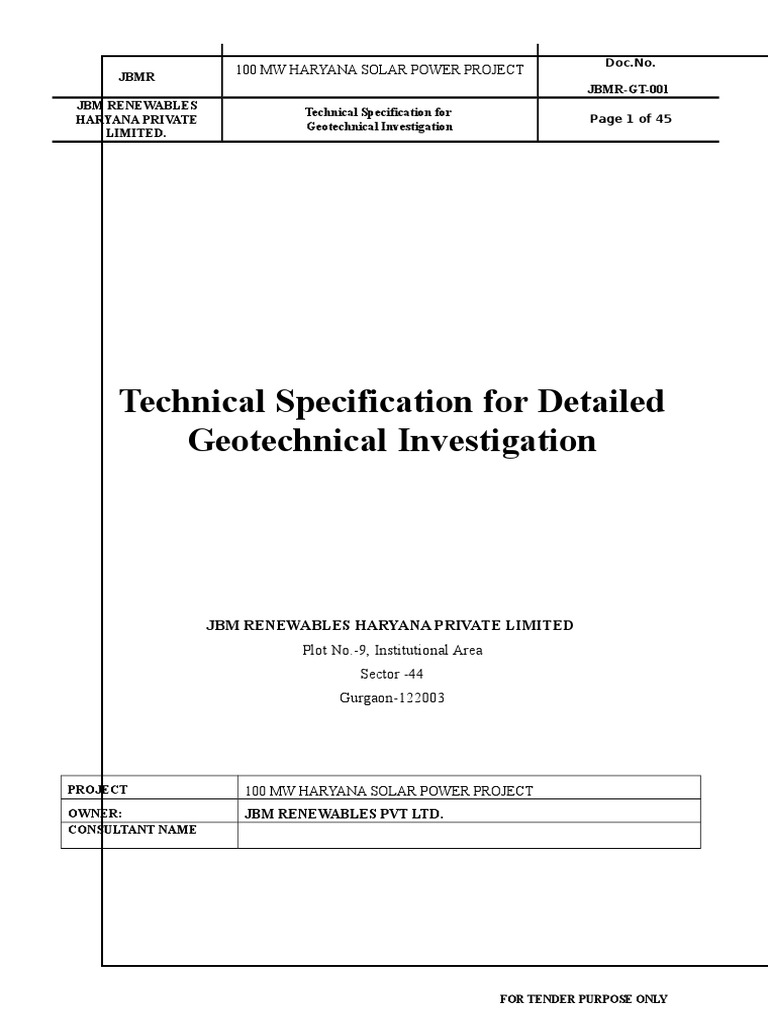 | JBMR | 100 MW HARYANA SOLAR POWER PROJECT | Doc.No. JBMR-GT-001 |
|---|---|---|
| JBM RENEWABLES HARYANA PRIVATE LIMITED. | Technical Specification for Geotechnical Investigation | Page 1 of 45 |

Technical Specification for Detailed Geotechnical Investigation

JBM RENEWABLES HARYANA PRIVATE LIMITED
Plot No.-9, Institutional Area
Sector -44
Gurgaon-122003

| PROJECT | 100 MW HARYANA SOLAR POWER PROJECT |
|---|---|
| OWNER: | JBM RENEWABLES PVT LTD. |
| CONSULTANT NAME | |

FOR TENDER PURPOSE ONLY